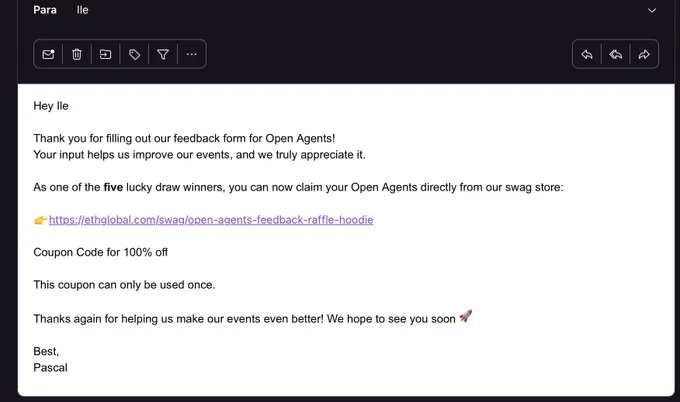 Para Ile

Hey Ile

Thank you for filling out our feedback form for Open Agents!
Your input helps us improve our events, and we truly appreciate it.

As one of the **five** lucky draw winners, you can now claim your Open Agents directly from our swag store:

👉https://ethglobal.com/swag/open-agents-feedback-raffle-hoodie

Coupon Code for 100% off

This coupon can only be used once.

Thanks again for helping us make our events even better! We hope to see you soon 🚀

Best,
Pascal